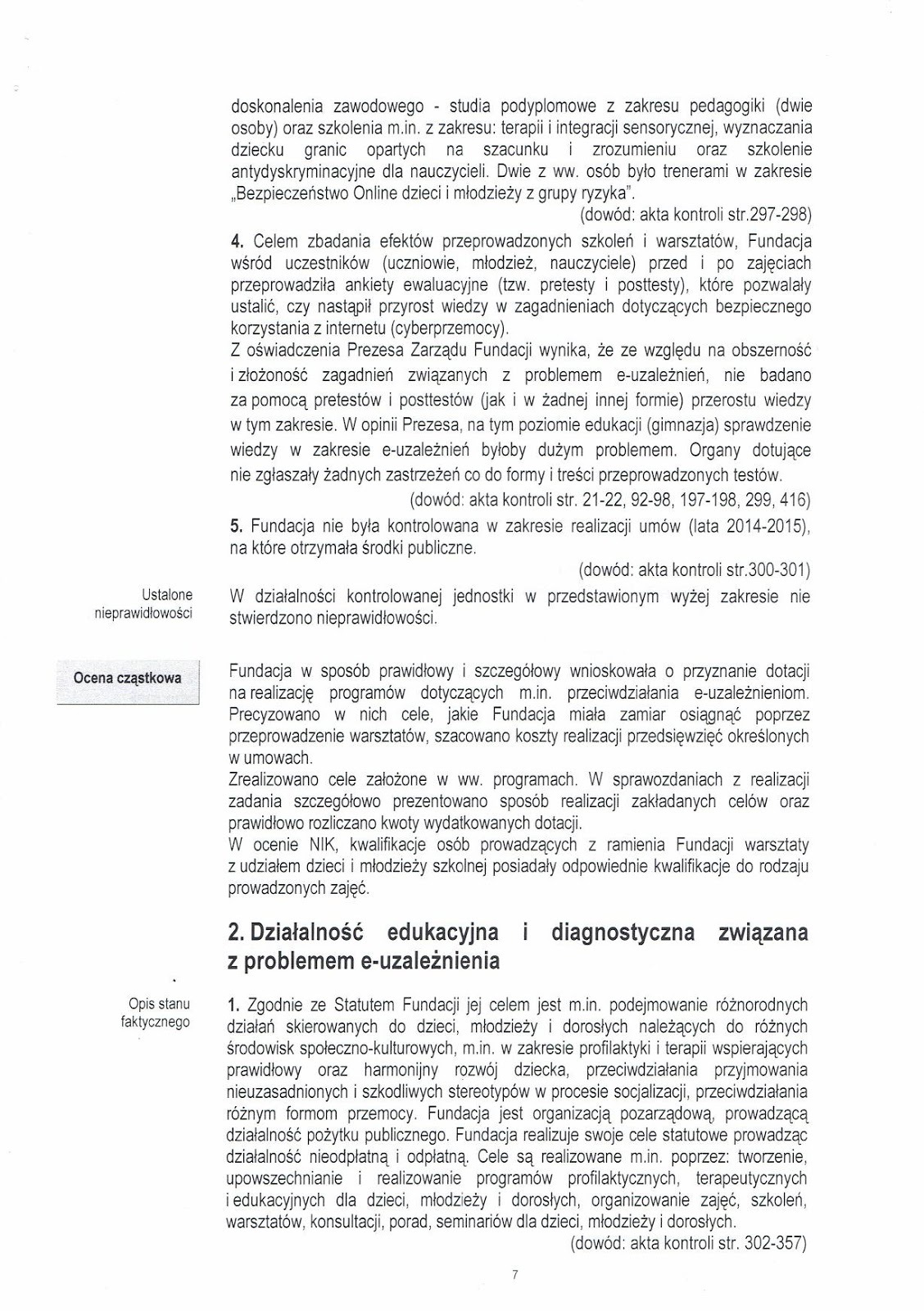 doskonalenia zawodowego - studia podyplomowe z zakresu pedagogiki (dwie osoby) oraz szkolenia m.in. z zakresu: terapii i integracji sensorycznej, wyznaczania dziecku granic opartych na szacunku i zrozumieniu oraz szkolenie antydyskryminacyjne dla nauczycieli. Dwie z ww. osób było trenerami w zakresie „Bezpieczeństwo Online dzieci i młodzieży z grupy ryzyka".
(dowód: akta kontroli str.297-298)

4. Celem zbadania efektów przeprowadzonych szkoleń i warsztatów, Fundacja wśród uczestników (uczniowie, młodzież, nauczyciele) przed i po zajęciach przeprowadziła ankiety ewaluacyjne (tzw. pretesty i posttesty), które pozwalały ustalić, czy nastąpił przyrost wiedzy w zagadnieniach dotyczących bezpiecznego korzystania z internetu (cyberprzemocy).
Z oświadczenia Prezesa Zarządu Fundacji wynika, że ze względu na obszerność i złożoność zagadnień związanych z problemem e-uzależnień, nie badano za pomocą pretestów i posttestów (jak i w żadnej innej formie) przerostu wiedzy w tym zakresie. W opinii Prezesa, na tym poziomie edukacji (gimnazja) sprawdzenie wiedzy w zakresie e-uzależnień byłoby dużym problemem. Organy dotujące nie zgłaszały żadnych zastrzeżeń co do formy i treści przeprowadzonych testów.
(dowód: akta kontroli str. 21-22, 92-98, 197-198, 299, 416)

5. Fundacja nie była kontrolowana w zakresie realizacji umów (lata 2014-2015), na które otrzymała środki publiczne.
(dowód: akta kontroli str.300-301)

Ustalone nieprawidłowości

W działalności kontrolowanej jednostki w przedstawionym wyżej zakresie nie stwierdzono nieprawidłowości.

Ocena cząstkowa

Fundacja w sposób prawidłowy i szczegółowy wnioskowała o przyznanie dotacji na realizację programów dotyczących m.in. przeciwdziałania e-uzależnieniom. Precyzowano w nich cele, jakie Fundacja miała zamiar osiągnąć poprzez przeprowadzenie warsztatów, szacowano koszty realizacji przedsięwzięć określonych w umowach.
Zrealizowano cele założone w ww. programach. W sprawozdaniach z realizacji zadania szczegółowo prezentowano sposób realizacji zakładanych celów oraz prawidłowo rozliczano kwoty wydatkowanych dotacji.
W ocenie NIK, kwalifikacje osób prowadzących z ramienia Fundacji warsztaty z udziałem dzieci i młodzieży szkolnej posiadały odpowiednie kwalifikacje do rodzaju prowadzonych zajęć.

2. Działalność edukacyjna i diagnostyczna związana z problemem e-uzależnienia

Opis stanu faktycznego

1. Zgodnie ze Statutem Fundacji jej celem jest m.in. podejmowanie różnorodnych działań skierowanych do dzieci, młodzieży i dorosłych należących do różnych środowisk społeczno-kulturowych, m.in. w zakresie profilaktyki i terapii wspierających prawidłowy oraz harmonijny rozwój dziecka, przeciwdziałania przyjmowania nieuzasadnionych i szkodliwych stereotypów w procesie socjalizacji, przeciwdziałania różnym formom przemocy. Fundacja jest organizacją pozarządową, prowadzącą działalność pożytku publicznego. Fundacja realizuje swoje cele statutowe prowadząc działalność nieodpłatną i odpłatną. Cele są realizowane m.in. poprzez: tworzenie, upowszechnianie i realizowanie programów profilaktycznych, terapeutycznych i edukacyjnych dla dzieci, młodzieży i dorosłych, organizowanie zajęć, szkoleń, warsztatów, konsultacji, porad, seminariów dla dzieci, młodzieży i dorosłych.
(dowód: akta kontroli str. 302-357)

7